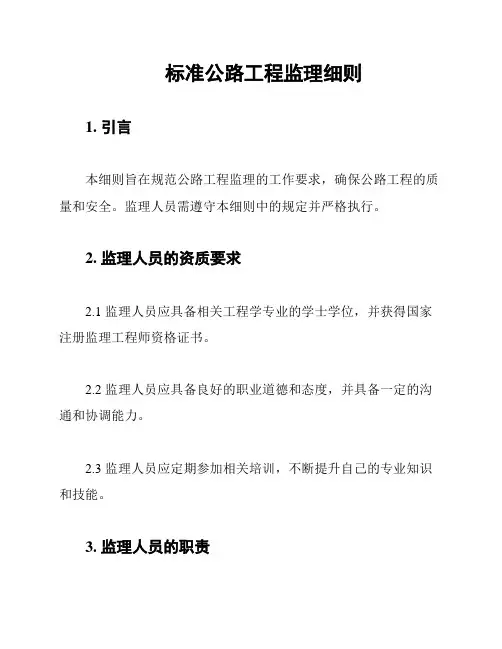 标准公路工程监理细则

1. 引言

本细则旨在规范公路工程监理的工作要求，确保公路工程的质量和安全。监理人员需遵守本细则中的规定并严格执行。

2. 监理人员的资质要求

2.1 监理人员应具备相关工程学专业的学士学位，并获得国家注册监理工程师资格证书。

2.2 监理人员应具备良好的职业道德和态度，并具备一定的沟通和协调能力。

2.3 监理人员应定期参加相关培训，不断提升自己的专业知识和技能。

3. 监理人员的职责